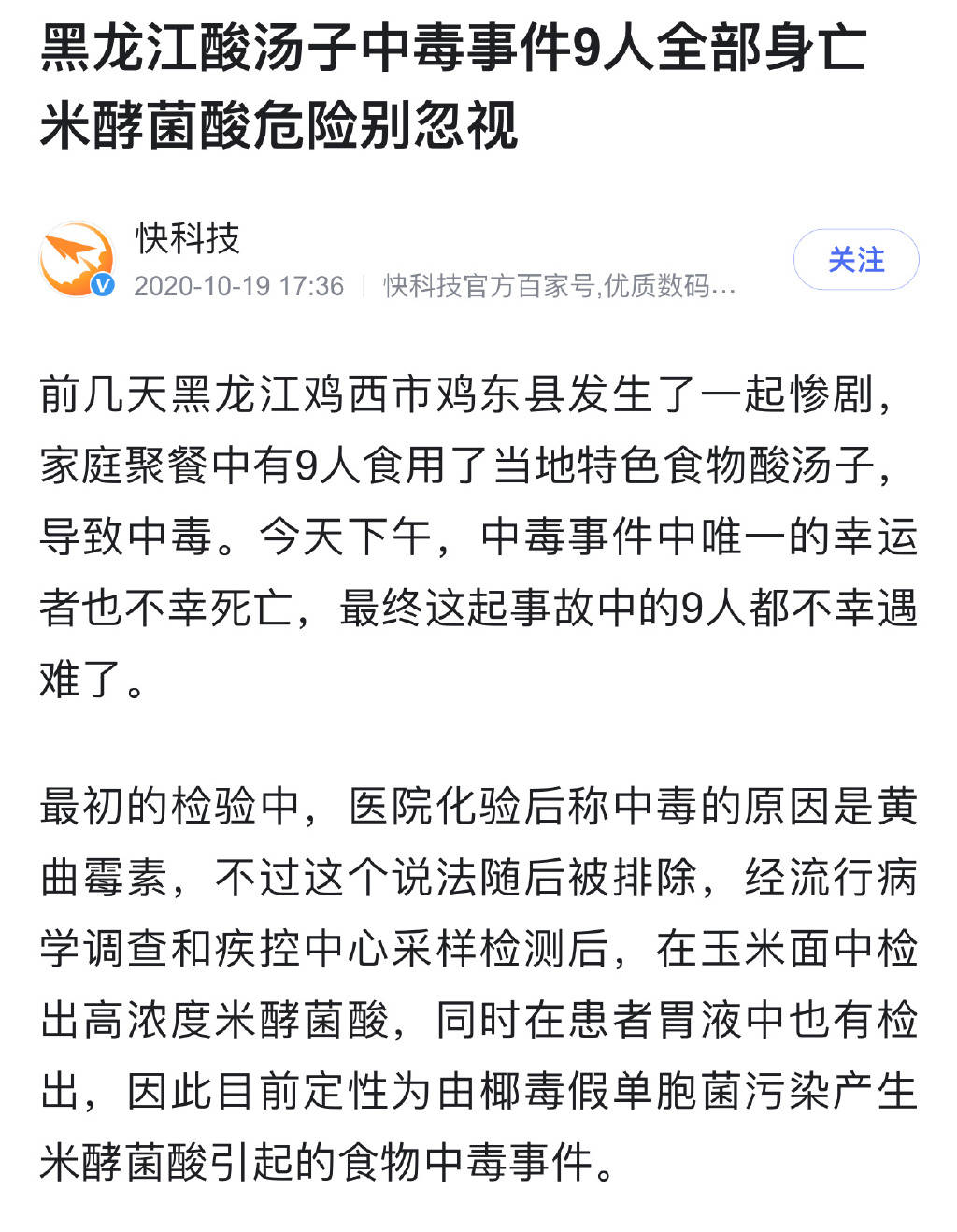 黑龙江酸汤子中毒事件9人全部身亡 米酵菌酸危险别忽视

快科技

2020-10-19 17:36 | 快科技官方百家号,优质数码...

关注

前几天黑龙江鸡西市鸡东县发生了一起惨剧，家庭聚餐中有9人食用了当地特色食物酸汤子，导致中毒。今天下午，中毒事件中唯一的幸运者也不幸死亡，最终这起事故中的9人都不幸遇难了。

最初的检验中，医院化验后称中毒的原因是黄曲霉素，不过这个说法随后被排除，经流行病学调查和疾控中心采样检测后，在玉米面中检出高浓度米酵菌酸，同时在患者胃液中也有检出，因此目前定性为由椰毒假单胞菌污染产生米酵菌酸引起的食物中毒事件。